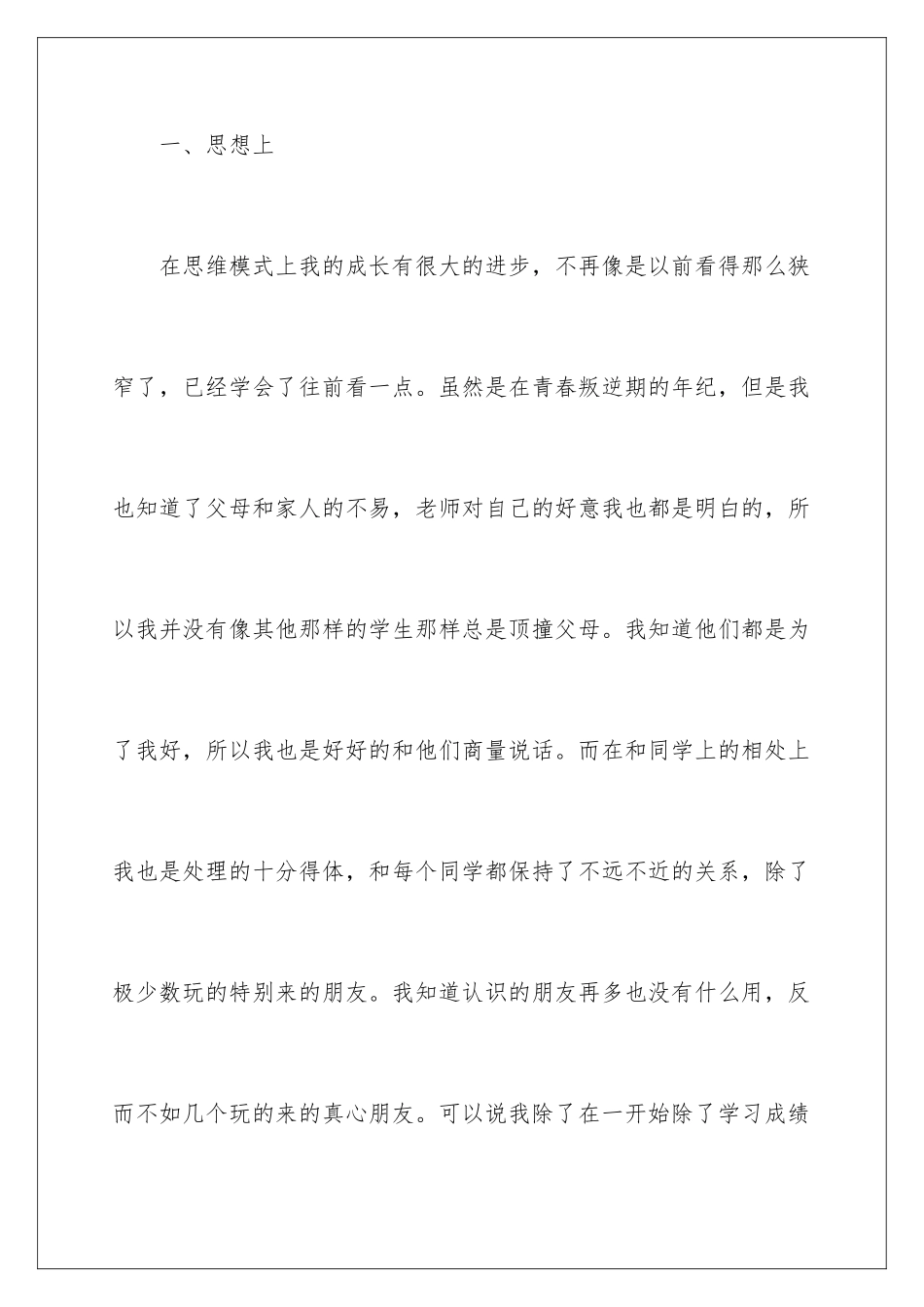 一、思想上

在思维模式上我的成长有很大的进步，不再像是以前看得那么狭窄了，已经学会了往前看一点。虽然是在青春叛逆期的年纪，但是我也知道了父母和家人的不易，老师对自己的好意我也都是明白的，所以我并没有像其他那样的学生那样总是顶撞父母。我知道他们都是为了我好，所以我也是好好的和他们商量说话。而在和同学上的相处上我也是处理的十分得体，和每个同学都保持了不远不近的关系，除了极少数玩的特别来的朋友。我知道认识的朋友再多也没有什么用，反而不如几个玩的来的真心朋友。可以说我除了在一开始除了学习成绩